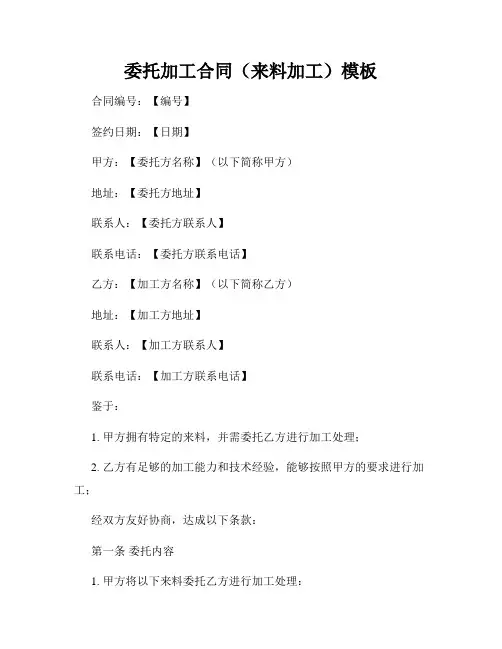 委托加工合同（来料加工）模板

合同编号：【编号】

签约日期：【日期】

甲方：【委托方名称】（以下简称甲方）

地址：【委托方地址】

联系人：【委托方联系人】

联系电话：【委托方联系电话】

乙方：【加工方名称】（以下简称乙方）

地址：【加工方地址】

联系人：【加工方联系人】

联系电话：【加工方联系电话】

鉴于：

1. 甲方拥有特定的来料，并需委托乙方进行加工处理；

2. 乙方有足够的加工能力和技术经验，能够按照甲方的要求进行加工；

经双方友好协商，达成以下条款：

第一条 委托内容

1. 甲方将以下来料委托乙方进行加工处理：